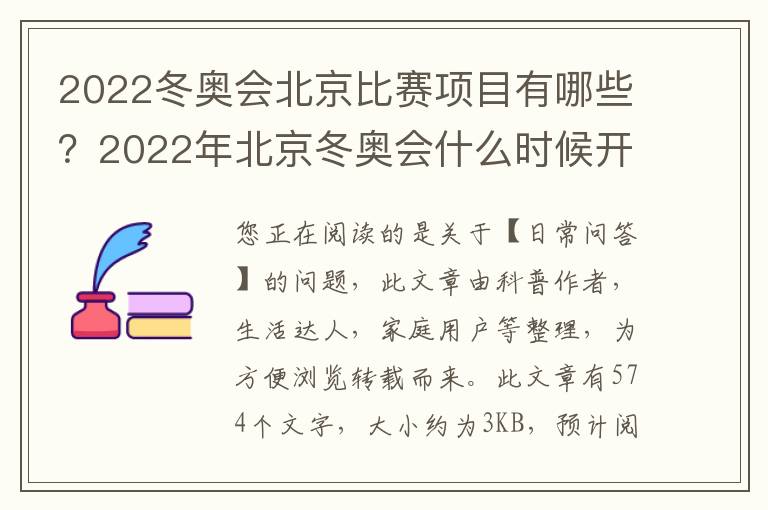 2022冬奥会北京比赛项目有哪些？2022年北京冬奥会什么时候开

您正在阅读的是关于【日常问答】的问题，此文章由科普作者，生活达人，家庭用户等整理，为方便浏览转载而来。此文章有574个文字，大小约为3KB，预计阅